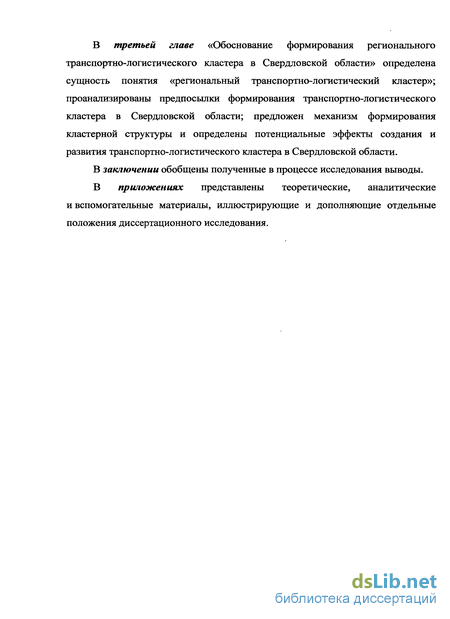 В третьей главе «Обоснование формирования регионального транспортно-логистического кластера в Свердловской области» определена сущность понятия «региональный транспортно-логистический кластер»; проанализированы предпосылки формирования транспортно-логистического кластера в Свердловской области; предложен механизм формирования кластерной структуры и определены потенциальные эффекты создания и развития транспортно-логистического кластера в Свердловской области.

В заключении обобщены полученные в процессе исследования выводы.

В приложениях представлены теоретические, аналитические и вспомогательные материалы, иллюстрирующие и дополняющие отдельные положения диссертационного исследования.

dsLib.net
библиотека диссертаций